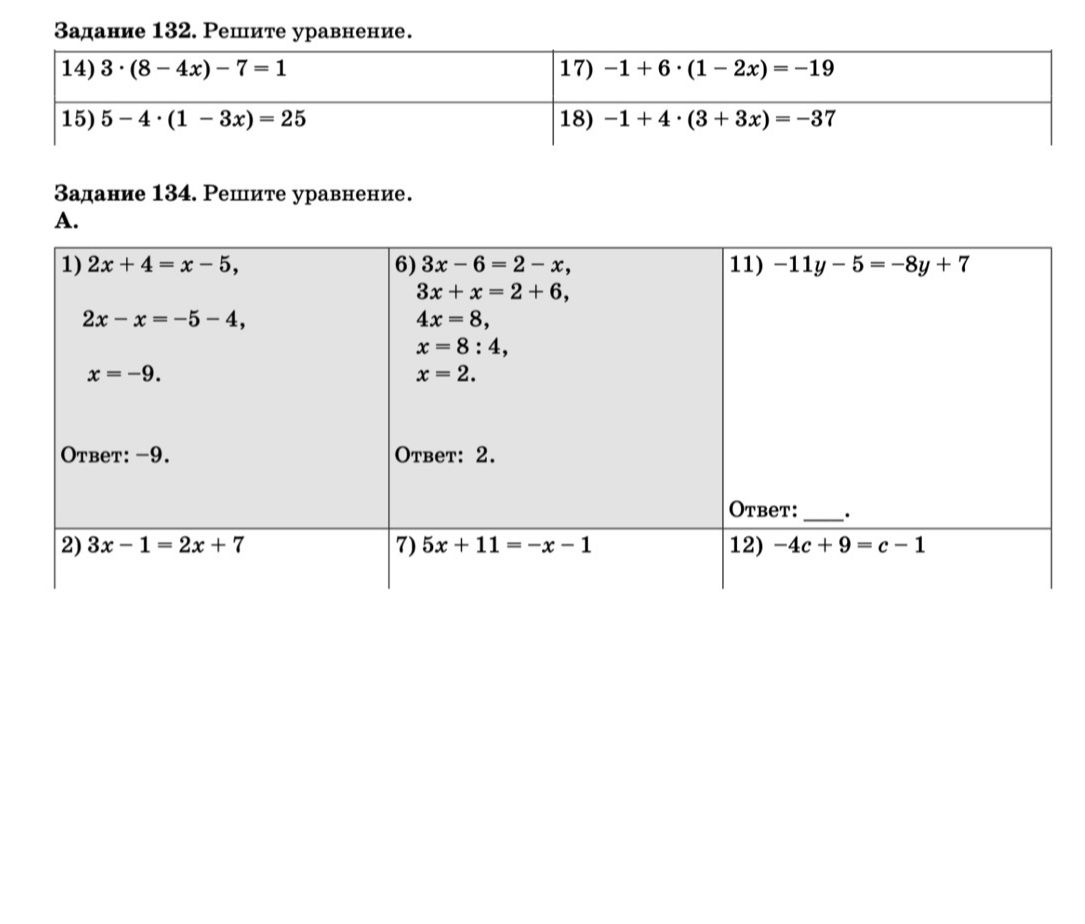 Задание 132. Решите уравнение.

| 14) $3 \cdot (8 - 4x) - 7 = 1$ | 17) $-1 + 6 \cdot (1 - 2x) = -19$ |
|---|---|
| 15) $5 - 4 \cdot (1 - 3x) = 25$ | 18) $-1 + 4 \cdot (3 + 3x) = -37$ |

Задание 134. Решите уравнение.
А.

| 1) $2x + 4 = x - 5$, $2x - x = -5 - 4$, $x = -9$. Ответ: $-9$. | 6) $3x - 6 = 2 - x$, $3x + x = 2 + 6$, $4x = 8$, $x = 8 : 4$, $x = 2$. Ответ: 2. | 11) $-11y - 5 = -8y + 7$ Ответ: ____. |
|---|---|---|
| 2) $3x - 1 = 2x + 7$ | 7) $5x + 11 = -x - 1$ | 12) $-4c + 9 = c - 1$ |